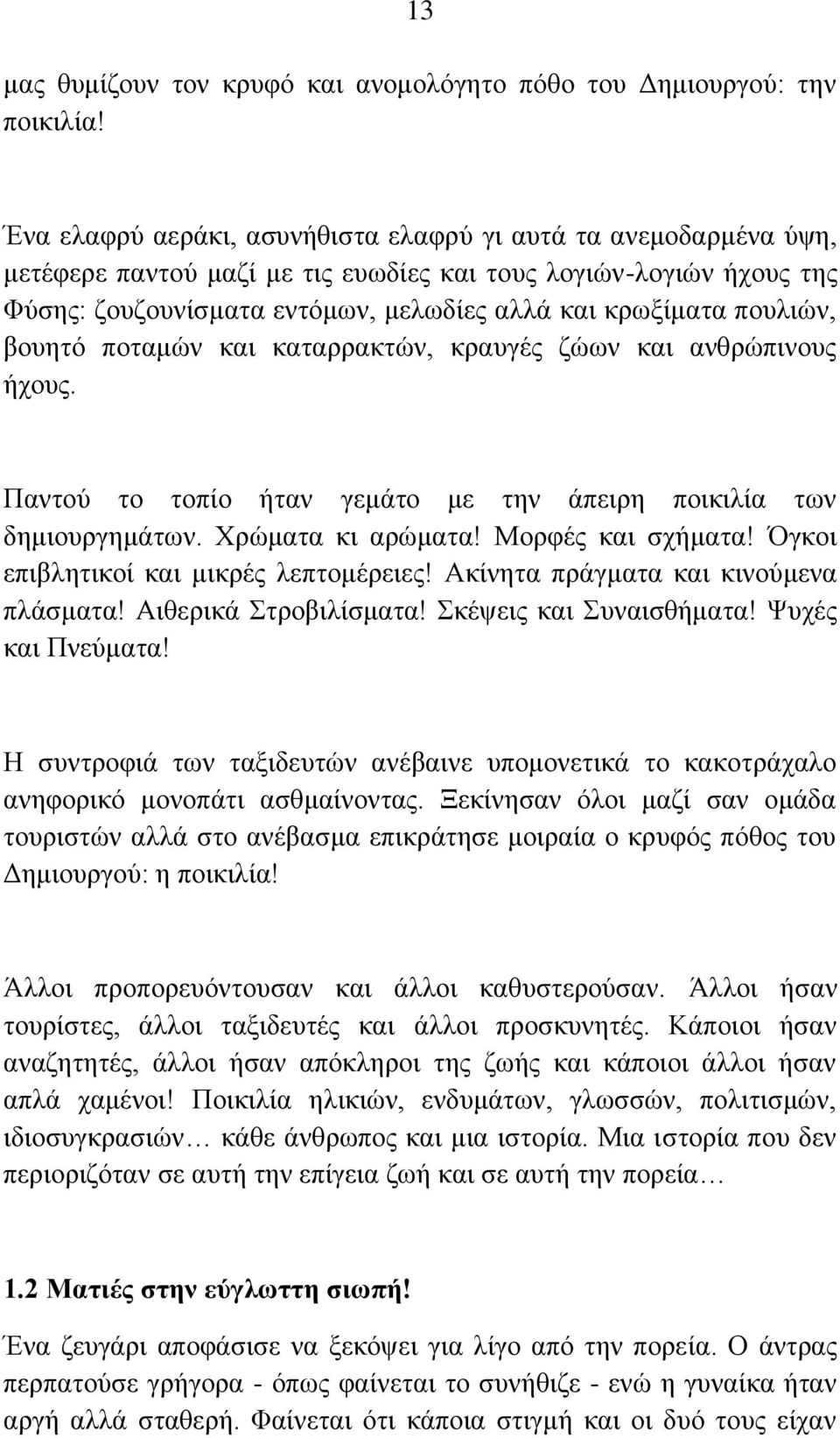 13

μας θυμίζουν τον κρυφό και ανομολόγητο πόθο του Δημιουργού: την ποικιλία!

Ένα ελαφρύ αεράκι, ασυνήθιστα ελαφρύ γι αυτά τα ανεμοδαρμένα ύψη, μετέφερε παντού μαζί με τις ευωδίες και τους λογιών-λογιών ήχους της Φύσης: ζουζουνίσματα εντόμων, μελωδίες αλλά και κρωξίματα πουλιών, βουητό ποταμών και καταρρακτών, κραυγές ζώων και ανθρώπινους ήχους.

Παντού το τοπίο ήταν γεμάτο με την άπειρη ποικιλία των δημιουργημάτων. Χρώματα κι αρώματα! Μορφές και σχήματα! Όγκοι επιβλητικοί και μικρές λεπτομέρειες! Ακίνητα πράγματα και κινούμενα πλάσματα! Αιθερικά Στροβιλίσματα! Σκέψεις και Συναισθήματα! Ψυχές και Πνεύματα!

Η συντροφιά των ταξιδευτών ανέβαινε υπομονετικά το κακοτράχαλο ανηφορικό μονοπάτι ασθμαίνοντας. Ξεκίνησαν όλοι μαζί σαν ομάδα τουριστών αλλά στο ανέβασμα επικράτησε μοιραία ο κρυφός πόθος του Δημιουργού: η ποικιλία!

Άλλοι προπορευόντουσαν και άλλοι καθυστερούσαν. Άλλοι ήσαν τουρίστες, άλλοι ταξιδευτές και άλλοι προσκυνητές. Κάποιοι ήσαν αναζητητές, άλλοι ήσαν απόκληροι της ζωής και κάποιοι άλλοι ήσαν απλά χαμένοι! Ποικιλία ηλικιών, ενδυμάτων, γλωσσών, πολιτισμών, ιδιοσυγκρασιών… κάθε άνθρωπος και μια ιστορία. Μια ιστορία που δεν περιοριζόταν σε αυτή την επίγεια ζωή και σε αυτή την πορεία…

1.2 Ματιές στην εύγλωττη σιωπή!

Ένα ζευγάρι αποφάσισε να ξεκόψει για λίγο από την πορεία. Ο άντρας περπατούσε γρήγορα - όπως φαίνεται το συνήθιζε - ενώ η γυναίκα ήταν αργή αλλά σταθερή. Φαίνεται ότι κάποια στιγμή και οι δυό τους είχαν